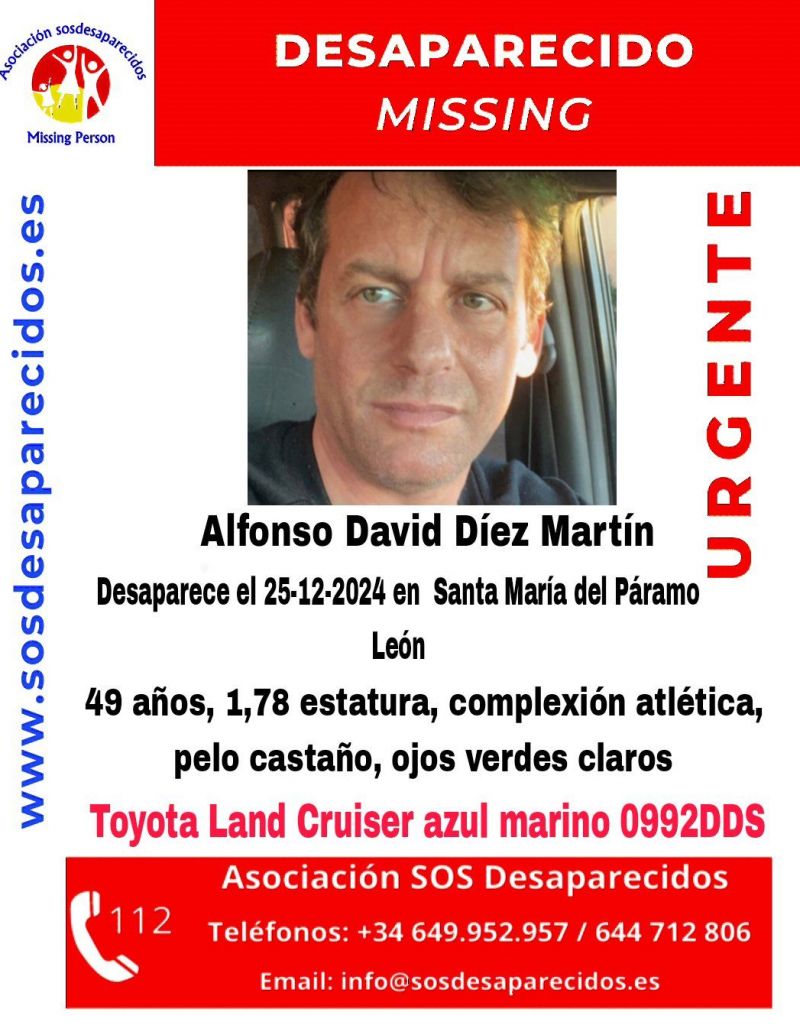 Asociación sosdesaparecidos
Missing Person

DESAPARECIDO
MISSING

www.sosdesaparecidos.es

URGENTE

Alfonso David Díez Martín

Desaparece el 25-12-2024 en Santa María del Páramo León

49 años, 1,78 estatura, complexión atlética, pelo castaño, ojos verdes claros

Toyota Land Cruiser azul marino 0992DDS

112

Asociación SOS Desaparecidos

Teléfonos: +34 649.952.957 / 644 712 806

Email: info@sosdesaparecidos.es